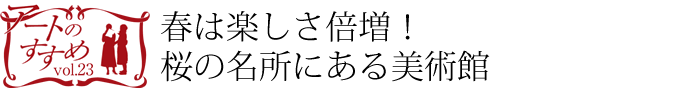 アートのすすめ
vol.23

春は楽しさ倍増！
桜の名所にある美術館